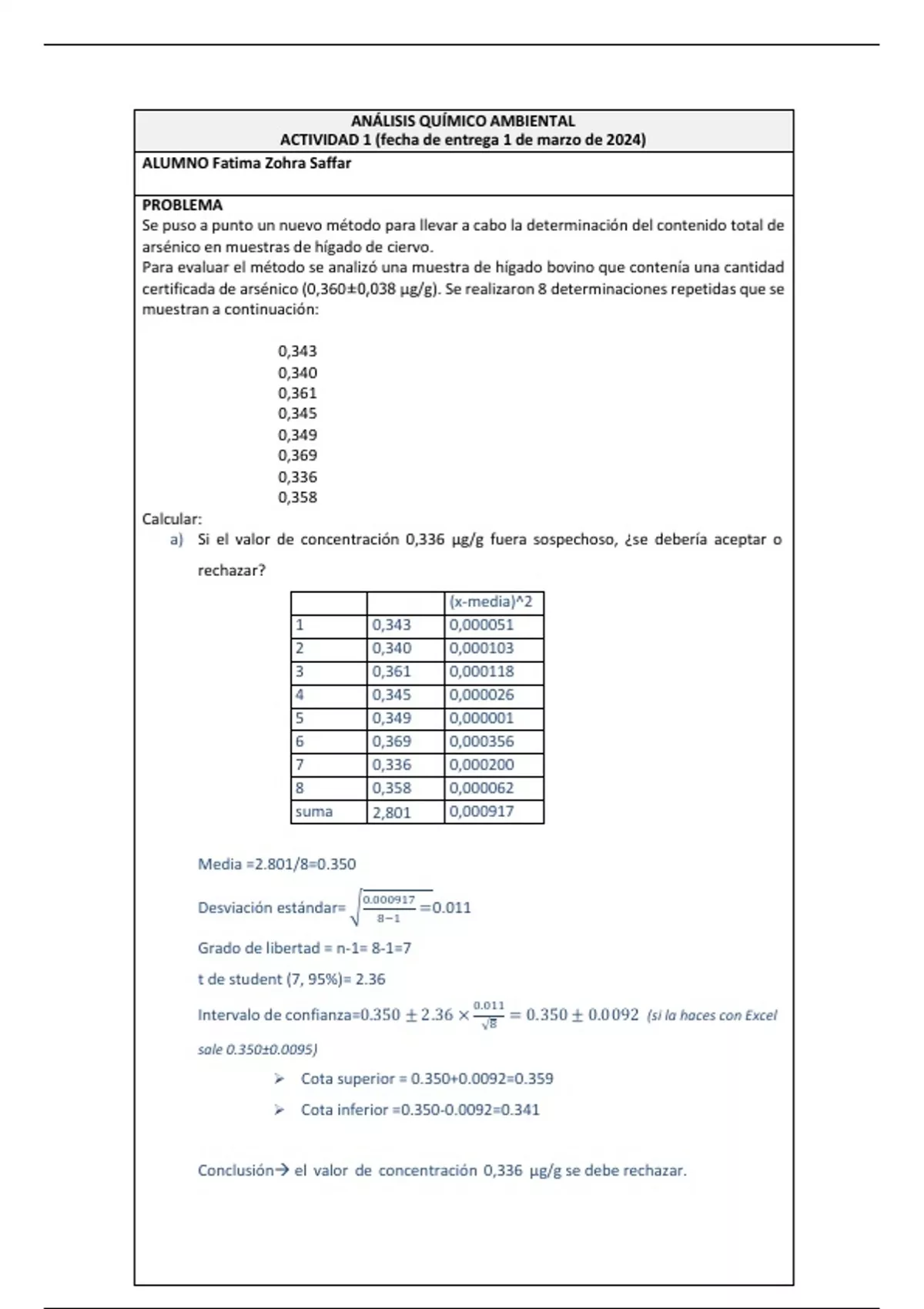 ANÁLISIS QUÍMICO AMBIENTAL
ACTIVIDAD 1 (fecha de entrega 1 de marzo de 2024)

ALUMNO Fatima Zohra Saffar

PROBLEMA
Se puso a punto un nuevo método para llevar a cabo la determinación del contenido total de arsénico en muestras de hígado de ciervo.
Para evaluar el método se analizó una muestra de hígado bovino que contenía una cantidad certificada de arsénico (0,360±0,038 µg/g). Se realizaron 8 determinaciones repetidas que se muestran a continuación:

0,343
0,340
0,361
0,345
0,349
0,369
0,336
0,358

Calcular:
a) Si el valor de concentración 0,336 µg/g fuera sospechoso, ¿se debería aceptar o rechazar?

| | | (x-media)^2 |
|---|---|---|
| 1 | 0,343 | 0,000051 |
| 2 | 0,340 | 0,000103 |
| 3 | 0,361 | 0,000118 |
| 4 | 0,345 | 0,000026 |
| 5 | 0,349 | 0,000001 |
| 6 | 0,369 | 0,000356 |
| 7 | 0,336 | 0,000200 |
| 8 | 0,358 | 0,000062 |
| suma | 2,801 | 0,000917 |

Media =2.801/8=0.350

Desviación estándar= $\sqrt{\frac{0.000917}{8-1}}$=0.011

Grado de libertad = n-1= 8-1=7

t de student (7, 95%)= 2.36

Intervalo de confianza=$0.350 \pm 2.36 \times \frac{0.011}{\sqrt{8}} = 0.350 \pm 0.0092$ (si la haces con Excel sale 0.350±0.0095)

➢ Cota superior = 0.350+0.0092=0.359
➢ Cota inferior =0.350-0.0092=0.341

Conclusión→ el valor de concentración 0,336 µg/g se debe rechazar.